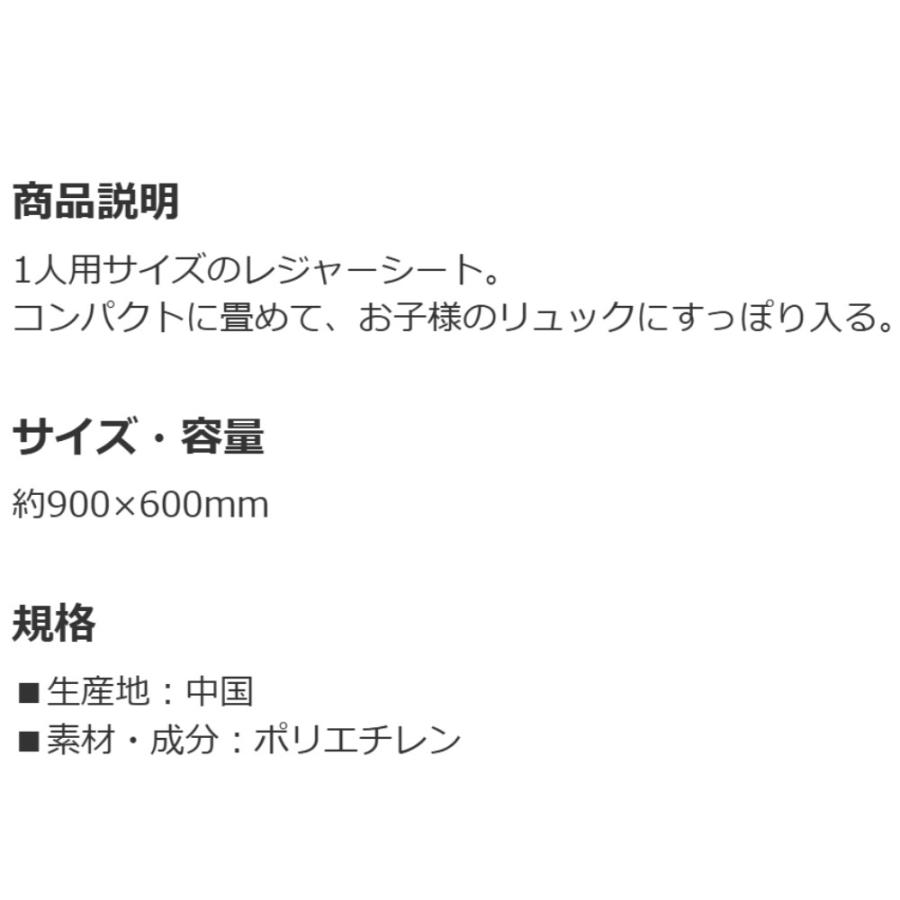 商品説明

1人用サイズのレジャーシート。
コンパクトに畳めて、お子様のリュックにすっぽり入る。

サイズ・容量

約900×600mm

規格

■生産地：中国
■素材・成分：ポリエチレン